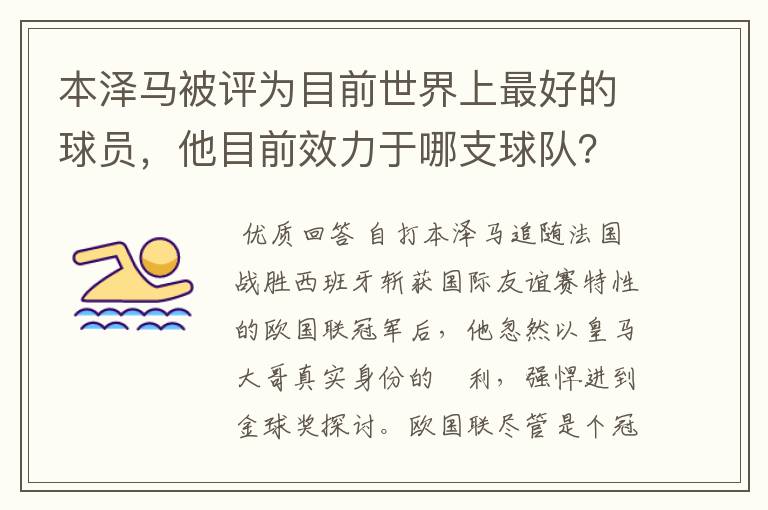 本泽马被评为目前世界上最好的球员，他目前效力于哪支球队？

优质回答 自打本泽马追随法国战胜西班牙斩获国际友谊赛特性的欧国联冠军后，他忽然以皇马大哥真实身份的 利，强悍进到金球奖探讨。欧国联尽管是个冠